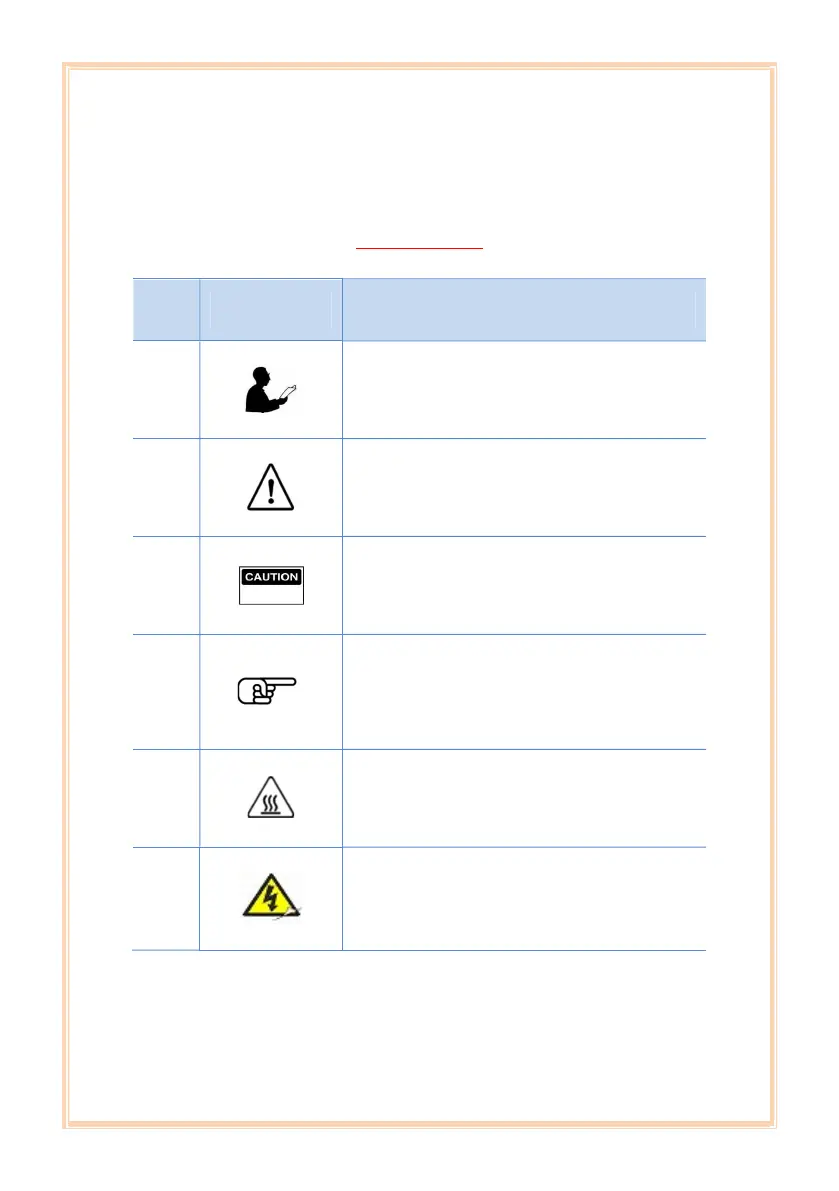 CAUTION